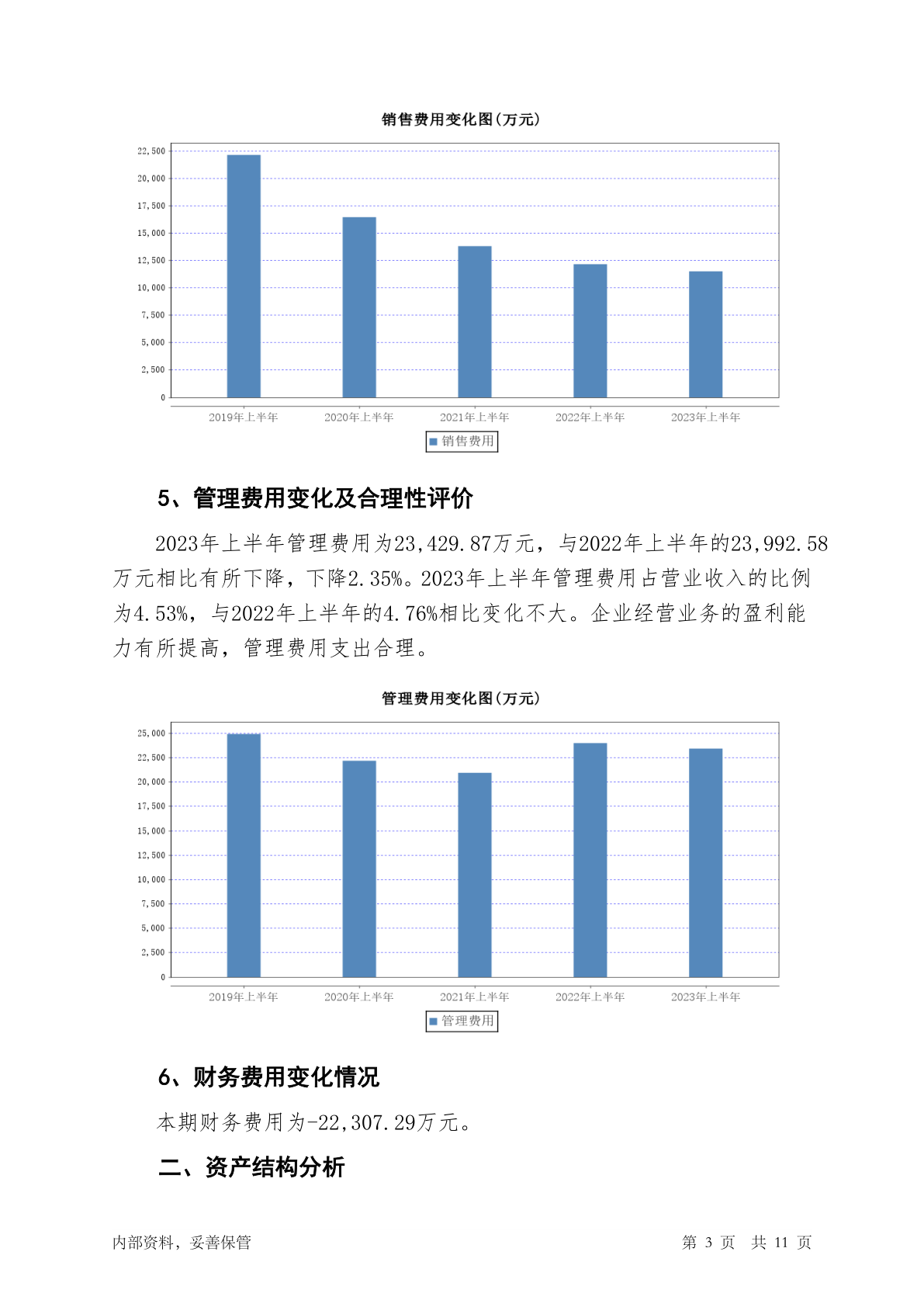 销售费用变化图(万元)

22,500
20,000
17,500
15,000
12,500
10,000
7,500
5,000
2,500
0

2019年上半年 2020年上半年 2021年上半年 2022年上半年 2023年上半年

销售费用

5、管理费用变化及合理性评价

2023年上半年管理费用为23,429.87万元，与2022年上半年的23,992.58万元相比有所下降，下降2.35%。2023年上半年管理费用占营业收入的比例为4.53%，与2022年上半年的4.76%相比变化不大。企业经营业务的盈利能力有所提高，管理费用支出合理。

管理费用变化图(万元)

25,000
22,500
20,000
17,500
15,000
12,500
10,000
7,500
5,000
2,500
0

2019年上半年 2020年上半年 2021年上半年 2022年上半年 2023年上半年

管理费用

6、财务费用变化情况

本期财务费用为-22,307.29万元。

二、资产结构分析

内部资料，妥善保管

第 3 页 共 11 页